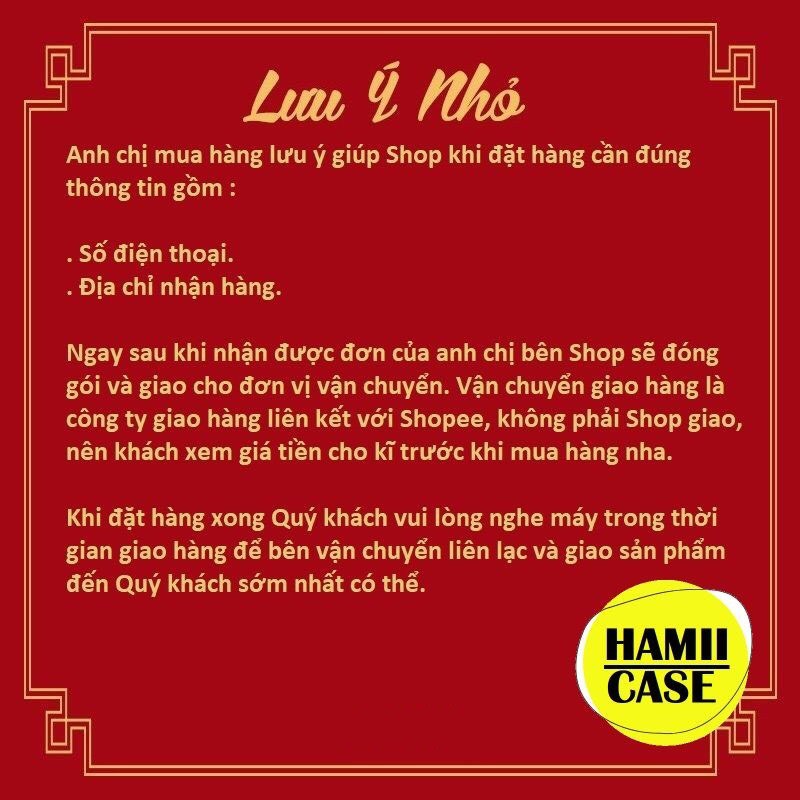 Lưu Ý Nhỏ

Anh chị mua hàng lưu ý giúp Shop khi đặt hàng cần đúng thông tin gồm :

. Số điện thoại.
. Địa chỉ nhận hàng.

Ngay sau khi nhận được đơn của anh chị bên Shop sẽ đóng gói và giao cho đơn vị vận chuyển. Vận chuyển giao hàng là công ty giao hàng liên kết với Shopee, không phải Shop giao, nên khách xem giá tiền cho kĩ trước khi mua hàng nha.

Khi đặt hàng xong Quý khách vui lòng nghe máy trong thời gian giao hàng để bên vận chuyển liên lạc và giao sản phẩm đến Quý khách sớm nhất có thể.

HAMII
CASE